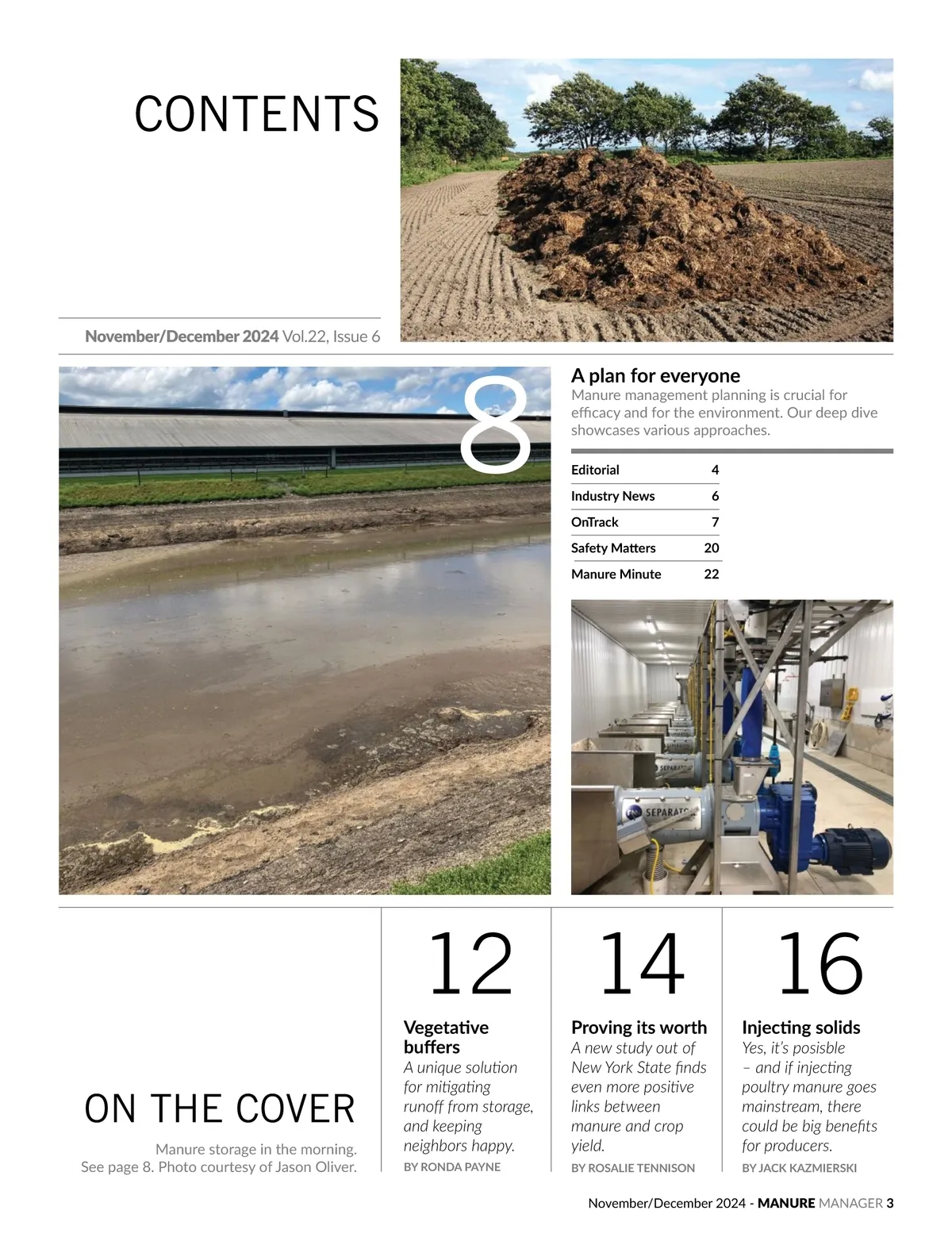 CONTENTS

November/December 2024 Vol.22, Issue 6

8

A plan for everyone

Manure management planning is crucial for efficacy and for the environment. Our deep dive showcases various approaches.

Editorial 4
Industry News 6
OnTrack 7
Safety Matters 20
Manure Minute 22

ON THE COVER

Manure storage in the morning. See page 8. Photo courtesy of Jason Oliver.

12

Vegetative buffers

A unique solution for mitigating runoff from storage, and keeping neighbors happy.

BY RONDA PAYNE

14

Proving its worth

A new study out of New York State finds even more positive links between manure and crop yield.

BY ROSALIE TENNISON

16

Injecting solids

Yes, it's posisble – and if injecting poultry manure goes mainstream, there could be big benefits for producers.

BY JACK KAZMIERSKI

November/December 2024 - MANURE MANAGER 3